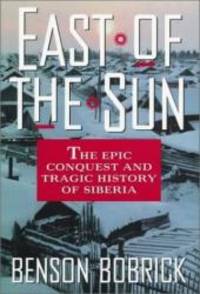 EAST OF THE SUN

THE EPIC CONQUEST AND TRAGIC HISTORY OF SIBERIA

BENSON BOBRICK